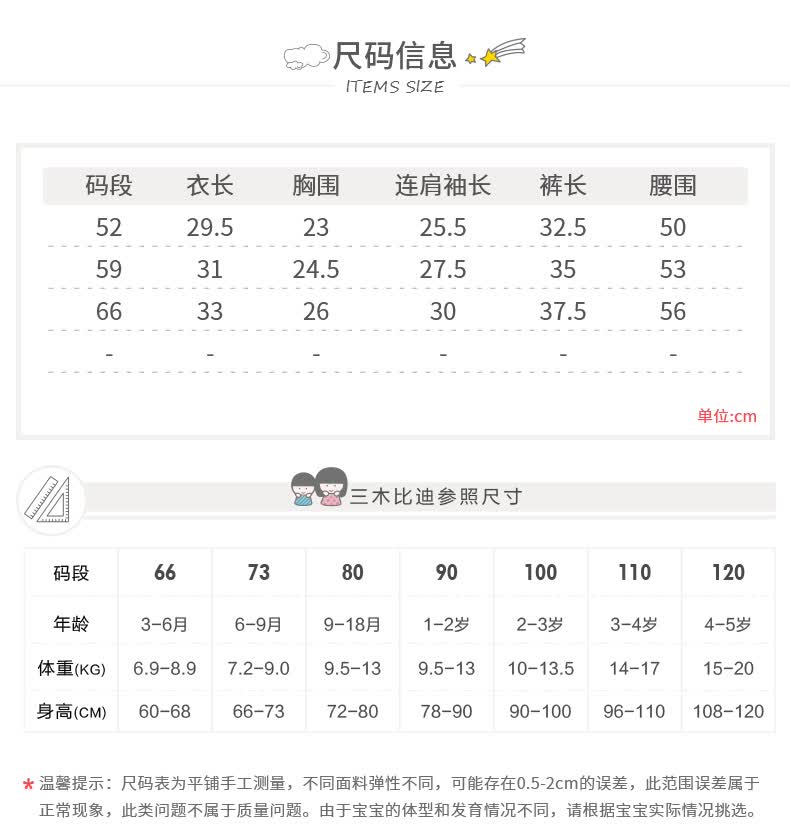 尺码信息
ITEMS SIZE

| 码段 | 衣长 | 胸围 | 连肩袖长 | 裤长 | 腰围 |
|---|---|---|---|---|---|
| 52 | 29.5 | 23 | 25.5 | 32.5 | 50 |
| 59 | 31 | 24.5 | 27.5 | 35 | 53 |
| 66 | 33 | 26 | 30 | 37.5 | 56 |
| - | - | - | - | - | - |

单位:cm

三木比迪参照尺寸

| 码段 | 66 | 73 | 80 | 90 | 100 | 110 | 120 |
|---|---|---|---|---|---|---|---|
| 年龄 | 3-6月 | 6-9月 | 9-18月 | 1-2岁 | 2-3岁 | 3-4岁 | 4-5岁 |
| 体重(KG) | 6.9-8.9 | 7.2-9.0 | 9.5-13 | 9.5-13 | 10-13.5 | 14-17 | 15-20 |
| 身高(CM) | 60-68 | 66-73 | 72-80 | 78-90 | 90-100 | 96-110 | 108-120 |

* 温馨提示：尺码表为平铺手工测量，不同面料弹性不同，可能存在0.5-2cm的误差，此范围误差属于正常现象，此类问题不属于质量问题。由于宝宝的体型和发育情况不同，请根据宝宝实际情况挑选。